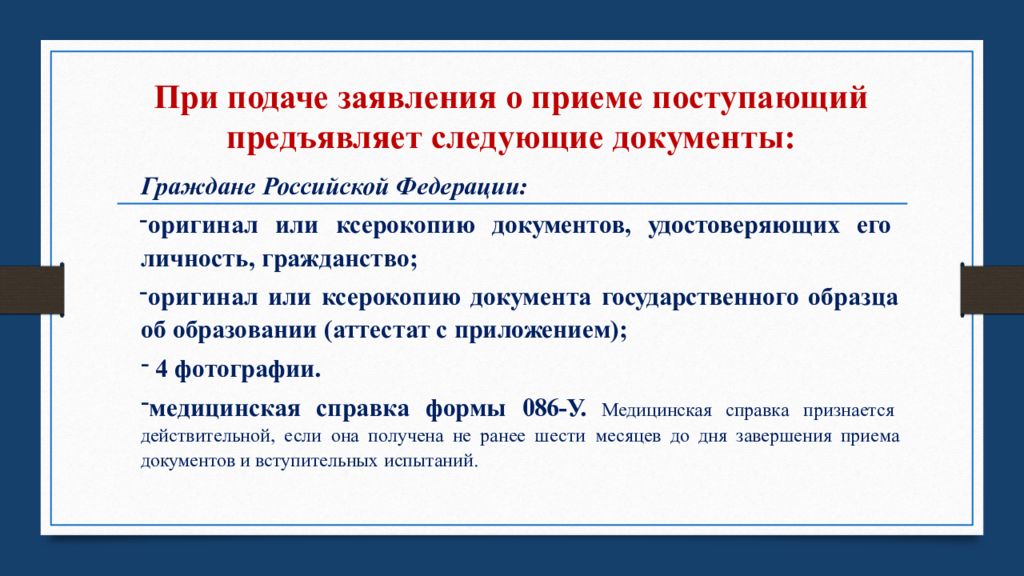 При подаче заявления о приеме поступающий предъявляет следующие документы:

Граждане Российской Федерации:

-оригинал или ксерокопию документов, удостоверяющих его личность, гражданство;

-оригинал или ксерокопию документа государственного образца об образовании (аттестат с приложением);

- 4 фотографии.

-медицинская справка формы 086-У. Медицинская справка признается действительной, если она получена не ранее шести месяцев до дня завершения приема документов и вступительных испытаний.